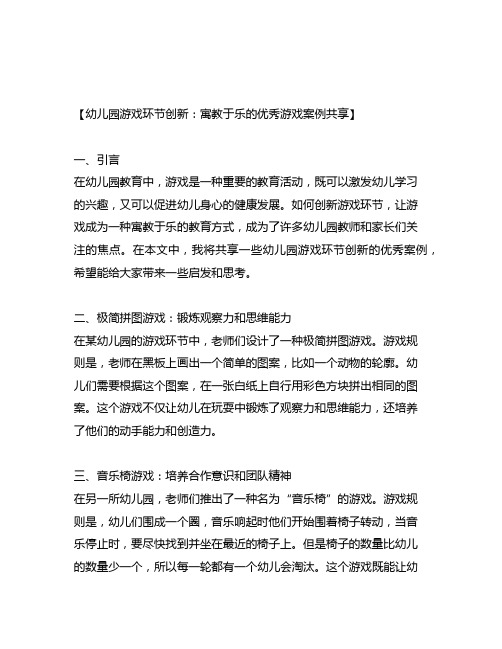 【幼儿园游戏环节创新：寓教于乐的优秀游戏案例共享】

一、引言

在幼儿园教育中，游戏是一种重要的教育活动，既可以激发幼儿学习的兴趣，又可以促进幼儿身心的健康发展。如何创新游戏环节，让游戏成为一种寓教于乐的教育方式，成为了许多幼儿园教师和家长们关注的焦点。在本文中，我将共享一些幼儿园游戏环节创新的优秀案例，希望能给大家带来一些启发和思考。

二、极简拼图游戏：锻炼观察力和思维能力

在某幼儿园的游戏环节中，老师们设计了一种极简拼图游戏。游戏规则是，老师在黑板上画出一个简单的图案，比如一个动物的轮廓。幼儿们需要根据这个图案，在一张白纸上自行用彩色方块拼出相同的图案。这个游戏不仅让幼儿在玩耍中锻炼了观察力和思维能力，还培养了他们的动手能力和创造力。

三、音乐椅游戏：培养合作意识和团队精神

在另一所幼儿园，老师们推出了一种名为“音乐椅”的游戏。游戏规则是，幼儿们围成一个圈，音乐响起时他们开始围着椅子转动，当音乐停止时，要尽快找到并坐在最近的椅子上。但是椅子的数量比幼儿的数量少一个，所以每一轮都有一个幼儿会淘汰。这个游戏既能让幼